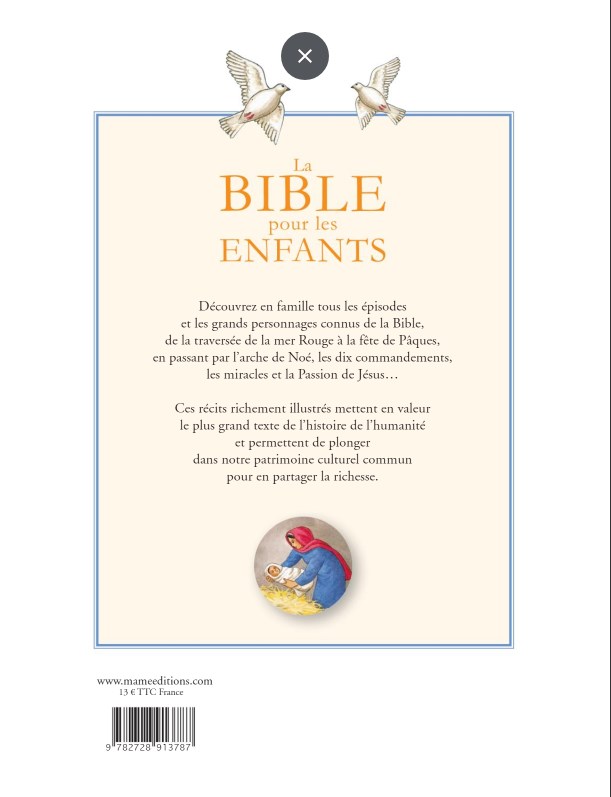 ×

La
BIBLE
pour les
ENFANTS

Découvrez en famille tous les épisodes et les grands personnages connus de la Bible, de la traversée de la mer Rouge à la fête de Pâques, en passant par l'arche de Noé, les dix commandements, les miracles et la Passion de Jésus…

Ces récits richement illustrés mettent en valeur le plus grand texte de l'histoire de l'humanité et permettent de plonger dans notre patrimoine culturel commun pour en partager la richesse.

www.mameeditions.com
13 € TTC France

9 782728 913787